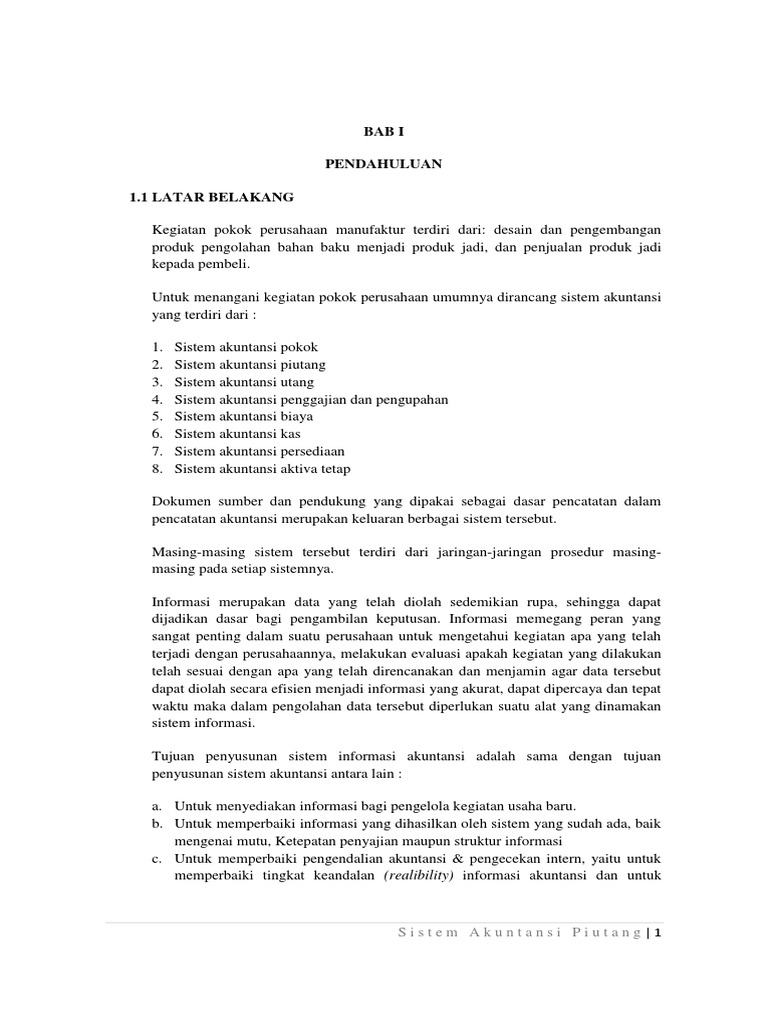 BAB I

PENDAHULUAN

1.1 LATAR BELAKANG

Kegiatan pokok perusahaan manufaktur terdiri dari: desain dan pengembangan produk pengolahan bahan baku menjadi produk jadi, dan penjualan produk jadi kepada pembeli.

Untuk menangani kegiatan pokok perusahaan umumnya dirancang sistem akuntansi yang terdiri dari :

1. Sistem akuntansi pokok
2. Sistem akuntansi piutang
3. Sistem akuntansi utang
4. Sistem akuntansi penggajian dan pengupahan
5. Sistem akuntansi biaya
6. Sistem akuntansi kas
7. Sistem akuntansi persediaan
8. Sistem akuntansi aktiva tetap

Dokumen sumber dan pendukung yang dipakai sebagai dasar pencatatan dalam pencatatan akuntansi merupakan keluaran berbagai sistem tersebut.

Masing-masing sistem tersebut terdiri dari jaringan-jaringan prosedur masing-masing pada setiap sistemnya.

Informasi merupakan data yang telah diolah sedemikian rupa, sehingga dapat dijadikan dasar bagi pengambilan keputusan. Informasi memegang peran yang sangat penting dalam suatu perusahaan untuk mengetahui kegiatan apa yang telah terjadi dengan perusahaannya, melakukan evaluasi apakah kegiatan yang dilakukan telah sesuai dengan apa yang telah direncanakan dan menjamin agar data tersebut dapat diolah secara efisien menjadi informasi yang akurat, dapat dipercaya dan tepat waktu maka dalam pengolahan data tersebut diperlukan suatu alat yang dinamakan sistem informasi.

Tujuan penyusunan sistem informasi akuntansi adalah sama dengan tujuan penyusunan sistem akuntansi antara lain :

a. Untuk menyediakan informasi bagi pengelola kegiatan usaha baru.
b. Untuk memperbaiki informasi yang dihasilkan oleh sistem yang sudah ada, baik mengenai mutu, Ketepatan penyajian maupun struktur informasi
c. Untuk memperbaiki pengendalian akuntansi & pengecekan intern, yaitu untuk memperbaiki tingkat keandalan (realibility) informasi akuntansi dan untuk

Sistem Akuntansi Piutang | 1